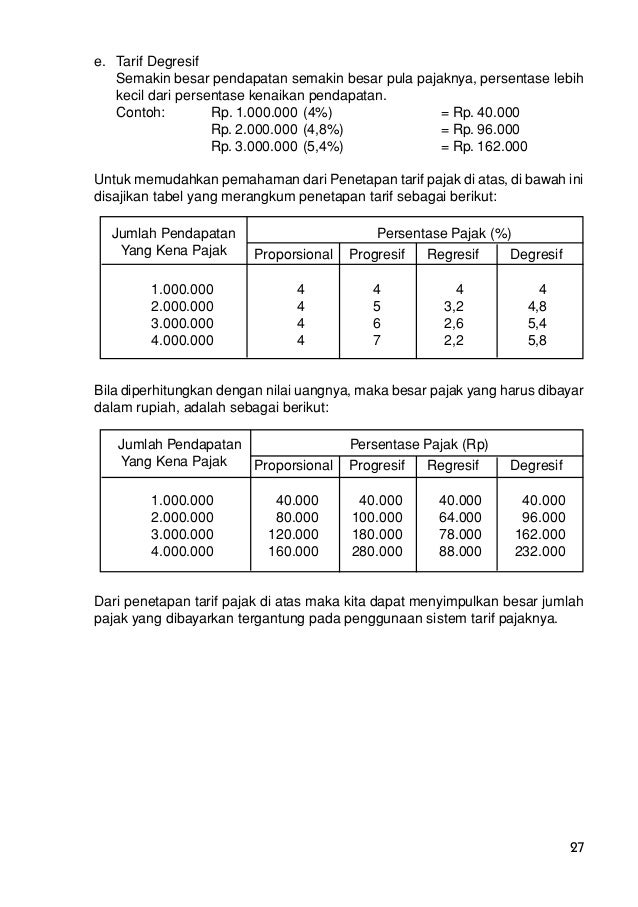 e. Tarif Degresif
Semakin besar pendapatan semakin besar pula pajaknya, persentase lebih kecil dari persentase kenaikan pendapatan.
Contoh: Rp. 1.000.000 (4%) = Rp. 40.000
Rp. 2.000.000 (4,8%) = Rp. 96.000
Rp. 3.000.000 (5,4%) = Rp. 162.000

Untuk memudahkan pemahaman dari Penetapan tarif pajak di atas, di bawah ini disajikan tabel yang merangkum penetapan tarif sebagai berikut:

| Jumlah Pendapatan Yang Kena Pajak | Persentase Pajak (%) | | | |
|---|---|---|---|---|
| | Proporsional | Progresif | Regresif | Degresif |
| 1.000.000 | 4 | 4 | 4 | 4 |
| 2.000.000 | 4 | 5 | 3,2 | 4,8 |
| 3.000.000 | 4 | 6 | 2,6 | 5,4 |
| 4.000.000 | 4 | 7 | 2,2 | 5,8 |

Bila diperhitungkan dengan nilai uangnya, maka besar pajak yang harus dibayar dalam rupiah, adalah sebagai berikut:

| Jumlah Pendapatan Yang Kena Pajak | Persentase Pajak (Rp) | | | |
|---|---|---|---|---|
| | Proporsional | Progresif | Regresif | Degresif |
| 1.000.000 | 40.000 | 40.000 | 40.000 | 40.000 |
| 2.000.000 | 80.000 | 100.000 | 64.000 | 96.000 |
| 3.000.000 | 120.000 | 180.000 | 78.000 | 162.000 |
| 4.000.000 | 160.000 | 280.000 | 88.000 | 232.000 |

Dari penetapan tarif pajak di atas maka kita dapat menyimpulkan besar jumlah pajak yang dibayarkan tergantung pada penggunaan sistem tarif pajaknya.

27